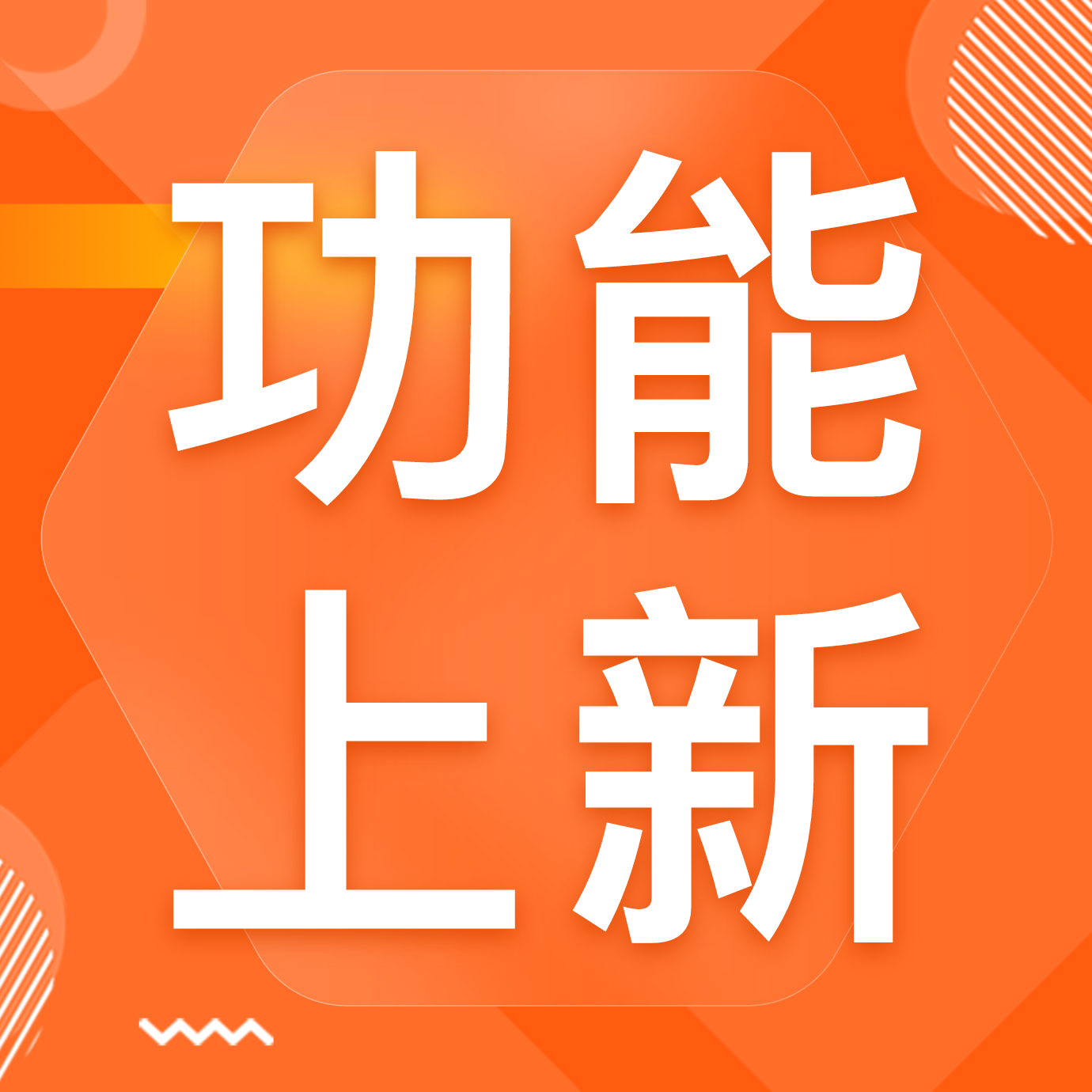 功能
上新